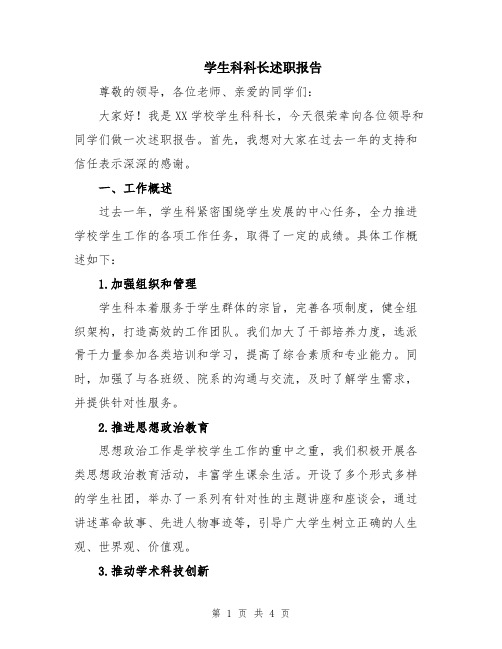 学生科科长述职报告

尊敬的领导，各位老师、亲爱的同学们：

大家好！我是XX学校学生科科长，今天很荣幸向各位领导和同学们做一次述职报告。首先，我想对大家在过去一年的支持和信任表示深深的感谢。

一、工作概述

过去一年，学生科紧密围绕学生发展的中心任务，全力推进学校学生工作的各项工作任务，取得了一定的成绩。具体工作概述如下：

1.加强组织和管理

学生科本着服务于学生群体的宗旨，完善各项制度，健全组织架构，打造高效的工作团队。我们加大了干部培养力度，选派骨干力量参加各类培训和学习，提高了综合素质和专业能力。同时，加强了与各班级、院系的沟通与交流，及时了解学生需求，并提供针对性服务。

2.推进思想政治教育

思想政治工作是学校学生工作的重中之重，我们积极开展各类思想政治教育活动，丰富学生课余生活。开设了多个形式多样的学生社团，举办了一系列有针对性的主题讲座和座谈会，通过讲述革命故事、先进人物事迹等，引导广大学生树立正确的人生观、世界观、价值观。

3.推动学术科技创新

第 1 页 共 4 页